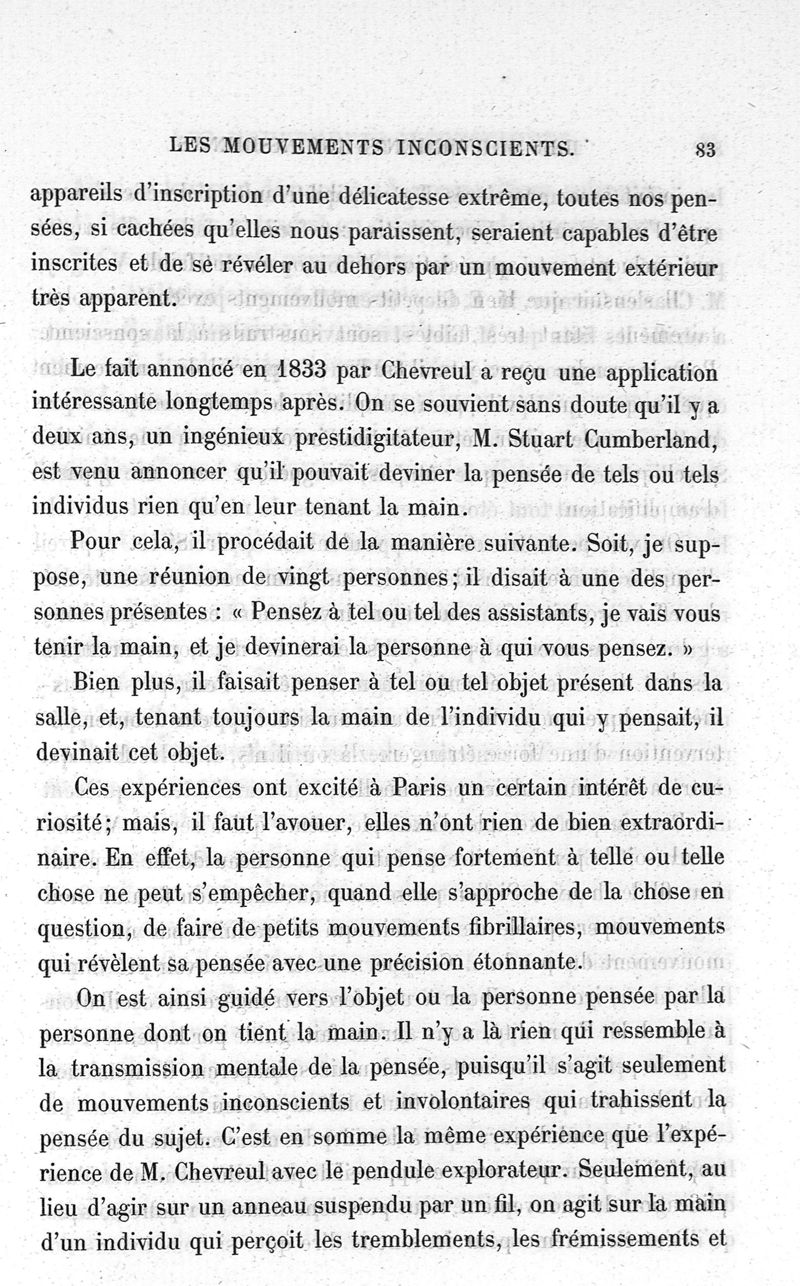 LES MOUVEMENTS INCONSCIENTS. 83

appareils d'inscription d'une délicatesse extrême, toutes nos pensées, si cachées qu'elles nous paraissent, seraient capables d'être inscrites et de se révéler au dehors par un mouvement extérieur très apparent.

Le fait annoncé en 1833 par Chevreul a reçu une application intéressante longtemps après. On se souvient sans doute qu'il y a deux ans, un ingénieux prestidigitateur, M. Stuart Cumberland, est venu annoncer qu'il pouvait deviner la pensée de tels ou tels individus rien qu'en leur tenant la main.

Pour cela, il procédait de la manière suivante. Soit, je suppose, une réunion de vingt personnes; il disait à une des personnes présentes : « Pensez à tel ou tel des assistants, je vais vous tenir la main, et je devinerai la personne à qui vous pensez. »

Bien plus, il faisait penser à tel ou tel objet présent dans la salle, et, tenant toujours la main de l'individu qui y pensait, il devinait cet objet.

Ces expériences ont excité à Paris un certain intérêt de curiosité; mais, il faut l'avouer, elles n'ont rien de bien extraordinaire. En effet, la personne qui pense fortement à telle ou telle chose ne peut s'empêcher, quand elle s'approche de la chose en question, de faire de petits mouvements fibrillaires, mouvements qui révèlent sa pensée avec une précision étonnante.

On est ainsi guidé vers l'objet ou la personne pensée par la personne dont on tient la main. Il n'y a là rien qui ressemble à la transmission mentale de la pensée, puisqu'il s'agit seulement de mouvements inconscients et involontaires qui trahissent la pensée du sujet. C'est en somme la même expérience que l'expérience de M. Chevreul avec le pendule explorateur. Seulement, au lieu d'agir sur un anneau suspendu par un fil, on agit sur la main d'un individu qui perçoit les tremblements, les frémissements et